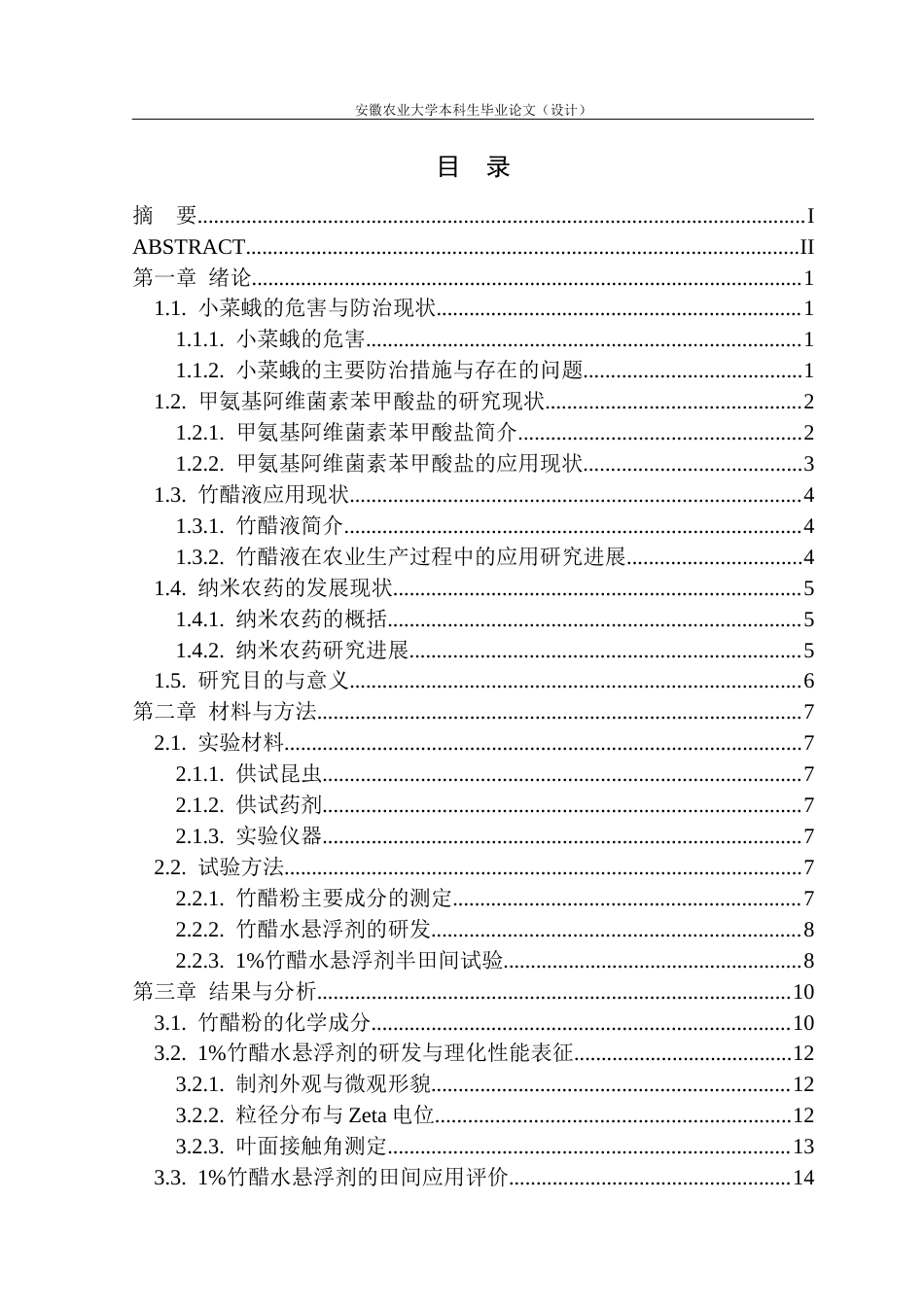 安徽农业大学本科生毕业论文（设计）

目 录

摘 要 I
ABSTRACT II
第一章 绪论 1
1.1. 小菜蛾的危害与防治现状 1
1.1.1. 小菜蛾的危害 1
1.1.2. 小菜蛾的主要防治措施与存在的问题 1
1.2. 甲氨基阿维菌素苯甲酸盐的研究现状 2
1.2.1. 甲氨基阿维菌素苯甲酸盐简介 2
1.2.2. 甲氨基阿维菌素苯甲酸盐的应用现状 3
1.3. 竹醋液应用现状 4
1.3.1. 竹醋液简介 4
1.3.2. 竹醋液在农业生产过程中的应用研究进展 4
1.4. 纳米农药的发展现状 5
1.4.1. 纳米农药的概括 5
1.4.2. 纳米农药研究进展 5
1.5. 研究目的与意义 6
第二章 材料与方法 7
2.1. 实验材料 7
2.1.1. 供试昆虫 7
2.1.2. 供试药剂 7
2.1.3. 实验仪器 7
2.2. 试验方法 7
2.2.1. 竹醋粉主要成分的测定 7
2.2.2. 竹醋水悬浮剂的研发 8
2.2.3. 1%竹醋水悬浮剂半田间试验 8
第三章 结果与分析 10
3.1. 竹醋粉的化学成分 10
3.2. 1%竹醋水悬浮剂的研发与理化性能表征 12
3.2.1. 制剂外观与微观形貌 12
3.2.2. 粒径分布与Zeta电位 12
3.2.3. 叶面接触角测定 13
3.3. 1%竹醋水悬浮剂的田间应用评价 14